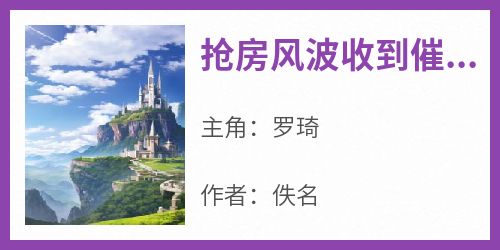 抢房风波收到催...

主角：罗琦

作者：佚名